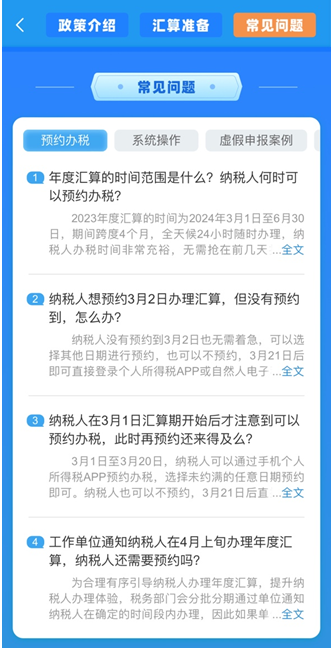 政策介绍 汇算准备 常见问题

常见问题

预约办税 系统操作 虚假申报案例

1 年度汇算的时间范围是什么？纳税人何时可以预约办税？

2023年度汇算的时间为2024年3月1日至6月30日，期间跨度4个月，全天候24小时随时办理，纳税人办税时间非常充裕，无需抢在前几天 ...全文

2 纳税人想预约3月2日办理汇算，但没有预约到，怎么办？

纳税人没有预约到3月2日也无需着急，可以选择其他日期进行预约，也可以不预约，3月21日后即可直接登录个人所得税APP或自然人电子 ...全文

3 纳税人在3月1日汇算期开始后才注意到可以预约办税，此时再预约还来得及么？

3月1日至3月20日，纳税人可以通过手机个人所得税APP预约办税，选择未约满的任意日期预约即可。纳税人也可以不预约，3月21日后直 ...全文

4 工作单位通知纳税人在4月上旬办理年度汇算，纳税人还需要预约吗？

为合理有序引导纳税人办理年度汇算，提升纳税人办理体验，税务部门会分批分期通过单位通知纳税人在确定的时间段内办理，因此如果单 ...全文